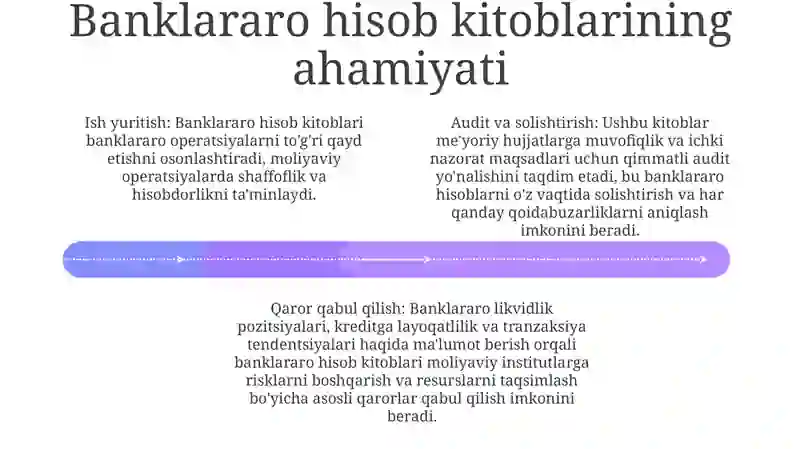 Banklararo hisob kitoblarining ahamiyati

Ish yuritish: Banklararo hisob kitoblari banklararo operatsiyalarni to'g'ri qayd etishni osonlashtiradi, moliyaviy operatsiyalarda shaffoflik va hisobdorlikni ta'minlaydi.

Audit va solishtirish: Ushbu kitoblar me'yoriy hujjatlarga muvofiqlik va ichki nazorat maqsadlari uchun qimmatli audit yo'nalishini taqdim etadi, bu banklararo hisoblarni o'z vaqtida solishtirish va har qanday qoidabuzarliklarni aniqlash imkonini beradi.

Qaror qabul qilish: Banklararo likvidlik pozitsiyalari, kreditga layoqatlilik va tranzaksiya tendentsiyalari haqida ma'lumot berish orqali banklararo hisob kitoblari moliyaviy institutlarga risklarni boshqarish va resurslarni taqsimlash bo'yicha asosli qarorlar qabul qilish imkonini beradi.